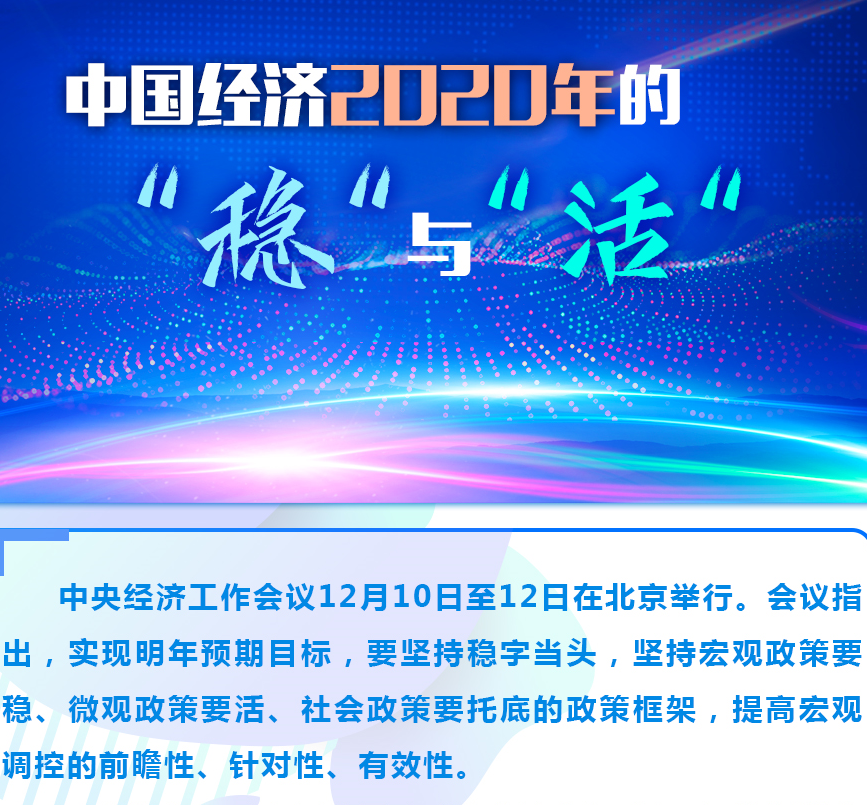 中国经济2020年的

“稳”与“活”

中央经济工作会议12月10日至12日在北京举行。会议指出，实现明年预期目标，要坚持稳字当头，坚持宏观政策要稳、微观政策要活、社会政策要托底的政策框架，提高宏观调控的前瞻性、针对性、有效性。